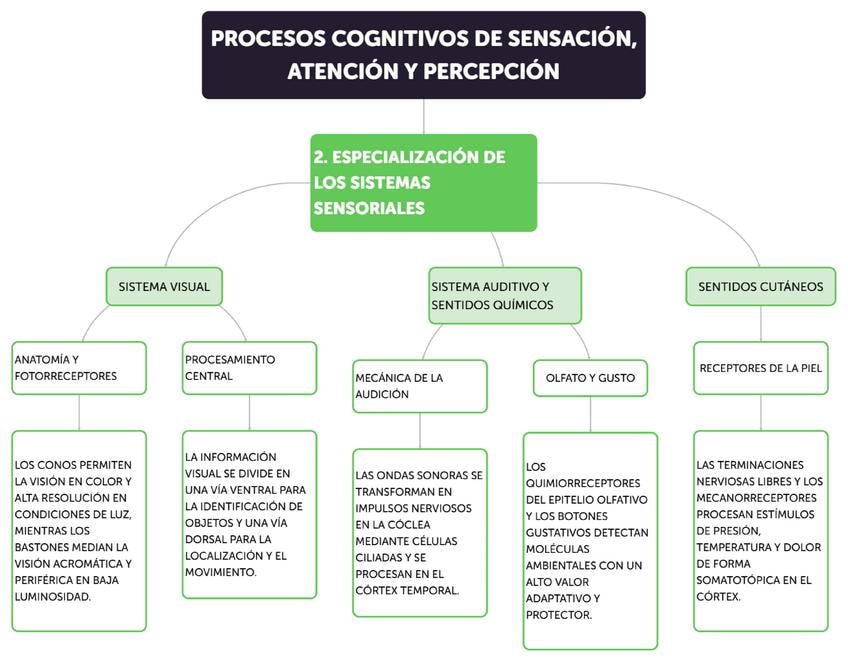 PROCESOS COGNITIVOS DE SENSACIÓN, ATENCIÓN Y PERCEPCIÓN

2. ESPECIALIZACIÓN DE LOS SISTEMAS SENSORIALES

SISTEMA VISUAL

ANATOMÍA Y FOTORRECEPTORES

LOS CONOS PERMITEN LA VISIÓN EN COLOR Y ALTA RESOLUCIÓN EN CONDICIONES DE LUZ, MIENTRAS LOS BASTONES MEDIAN LA VISIÓN ACROMÁTICA Y PERIFÉRICA EN BAJA LUMINOSIDAD.

PROCESAMIENTO CENTRAL

LA INFORMACIÓN VISUAL SE DIVIDE EN UNA VÍA VENTRAL PARA LA IDENTIFICACIÓN DE OBJETOS Y UNA VÍA DORSAL PARA LA LOCALIZACIÓN Y EL MOVIMIENTO.

SISTEMA AUDITIVO Y SENTIDOS QUÍMICOS

MECÁNICA DE LA AUDICIÓN

LAS ONDAS SONORAS SE TRANSFORMAN EN IMPULSOS NERVIOSOS EN LA CÓCLEA MEDIANTE CÉLULAS CILIADAS Y SE PROCESAN EN EL CÓRTEX TEMPORAL.

OLFATO Y GUSTO

LOS QUIMIORRECEPTORES DEL EPITELIO OLFATIVO Y LOS BOTONES GUSTATIVOS DETECTAN MOLÉCULAS AMBIENTALES CON UN ALTO VALOR ADAPTATIVO Y PROTECTOR.

SENTIDOS CUTÁNEOS

RECEPTORES DE LA PIEL

LAS TERMINACIONES NERVIOSAS LIBRES Y LOS MECANORRECEPTORES PROCESAN ESTÍMULOS DE PRESIÓN, TEMPERATURA Y DOLOR DE FORMA SOMATOTÓPICA EN EL CÓRTEX.